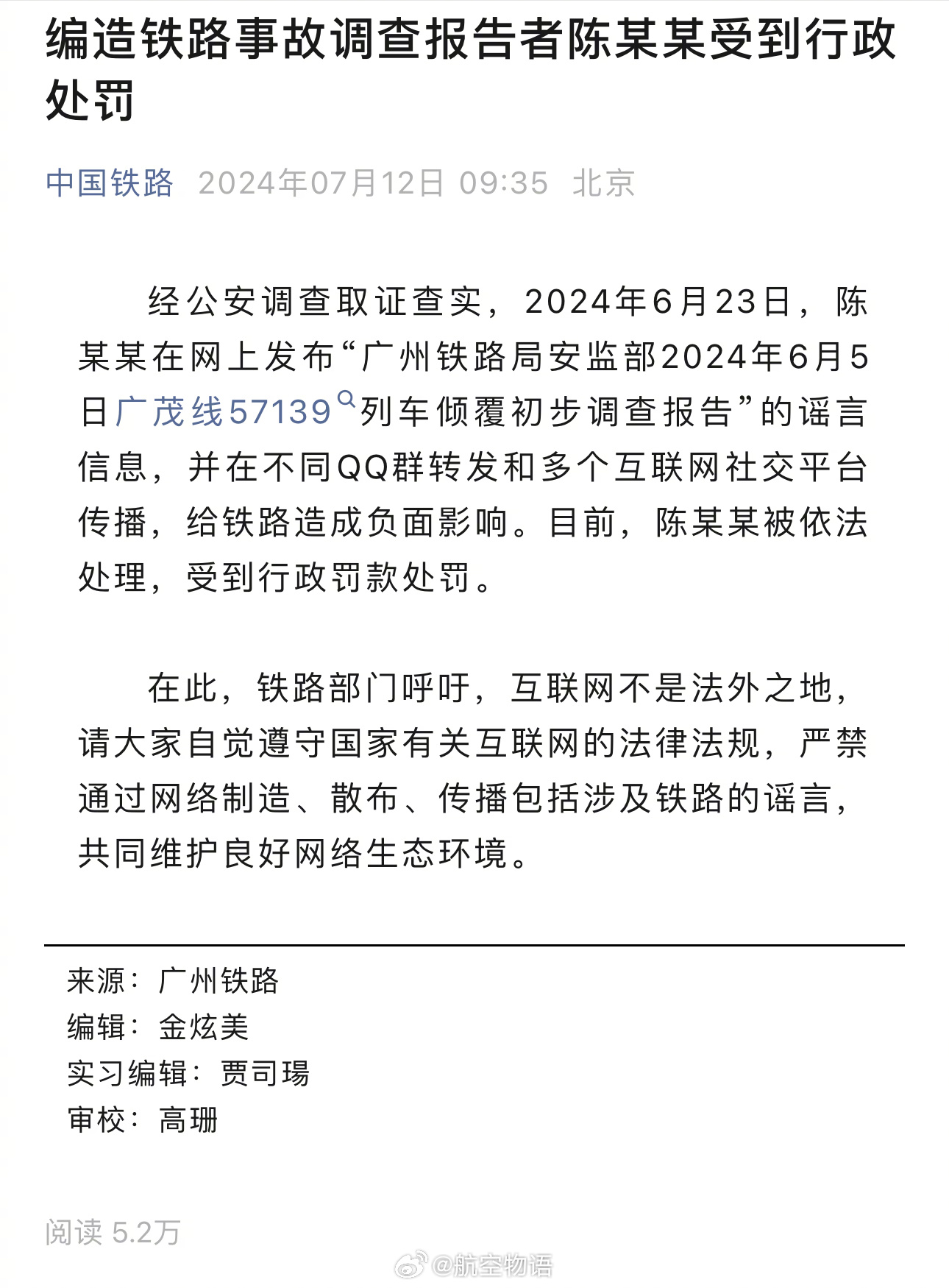 编造铁路事故调查报告者陈某某受到行政处罚

中国铁路 2024年07月12日 09:35 北京

经公安调查取证查实，2024年6月23日，陈某某在网上发布“广州铁路局安监部2024年6月5日广茂线57139列车倾覆初步调查报告”的谣言信息，并在不同QQ群转发和多个互联网社交平台传播，给铁路造成负面影响。目前，陈某某被依法处理，受到行政罚款处罚。

在此，铁路部门呼吁，互联网不是法外之地，请大家自觉遵守国家有关互联网的法律法规，严禁通过网络制造、散布、传播包括涉及铁路的谣言，共同维护良好网络生态环境。

来源：广州铁路
编辑：金炫美
实习编辑：贾司瑒
审校：高珊

阅读 5.2万

@航空物语